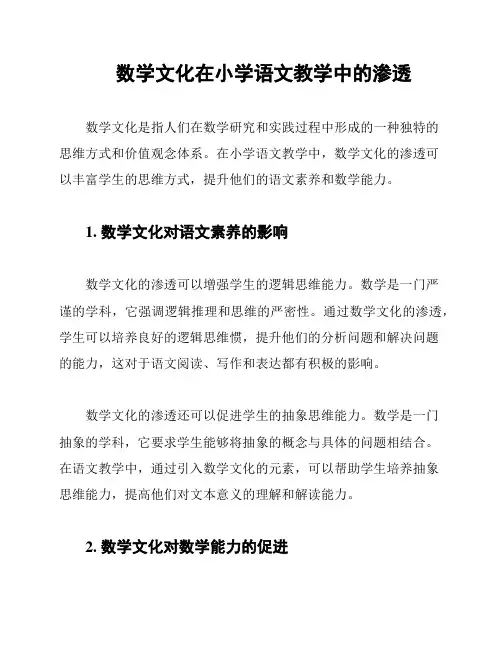 数学文化在小学语文教学中的渗透

数学文化是指人们在数学研究和实践过程中形成的一种独特的思维方式和价值观念体系。在小学语文教学中，数学文化的渗透可以丰富学生的思维方式，提升他们的语文素养和数学能力。

1. 数学文化对语文素养的影响

数学文化的渗透可以增强学生的逻辑思维能力。数学是一门严谨的学科，它强调逻辑推理和思维的严密性。通过数学文化的渗透，学生可以培养良好的逻辑思维惯，提升他们的分析问题和解决问题的能力，这对于语文阅读、写作和表达都有积极的影响。

数学文化的渗透还可以促进学生的抽象思维能力。数学是一门抽象的学科，它要求学生能够将抽象的概念与具体的问题相结合。在语文教学中，通过引入数学文化的元素，可以帮助学生培养抽象思维能力，提高他们对文本意义的理解和解读能力。

2. 数学文化对数学能力的促进